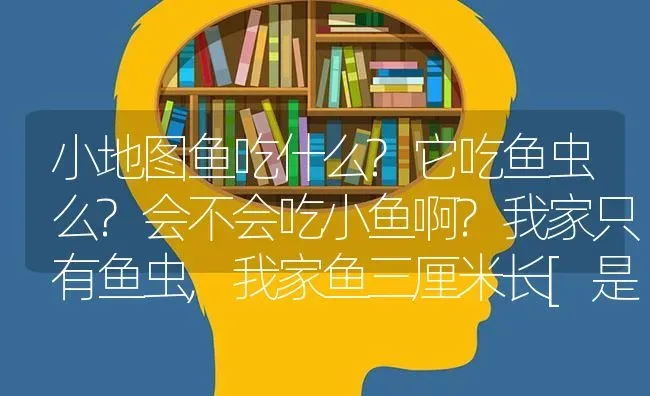 小地图鱼吃什么？它吃鱼虫么？会不会吃小鱼啊？我家只有鱼虫，我家鱼三厘米长[是